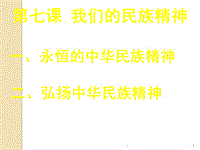 第七课 我们的民族精神

一、永恒的中华民族精神

二、弘扬中华民族精神